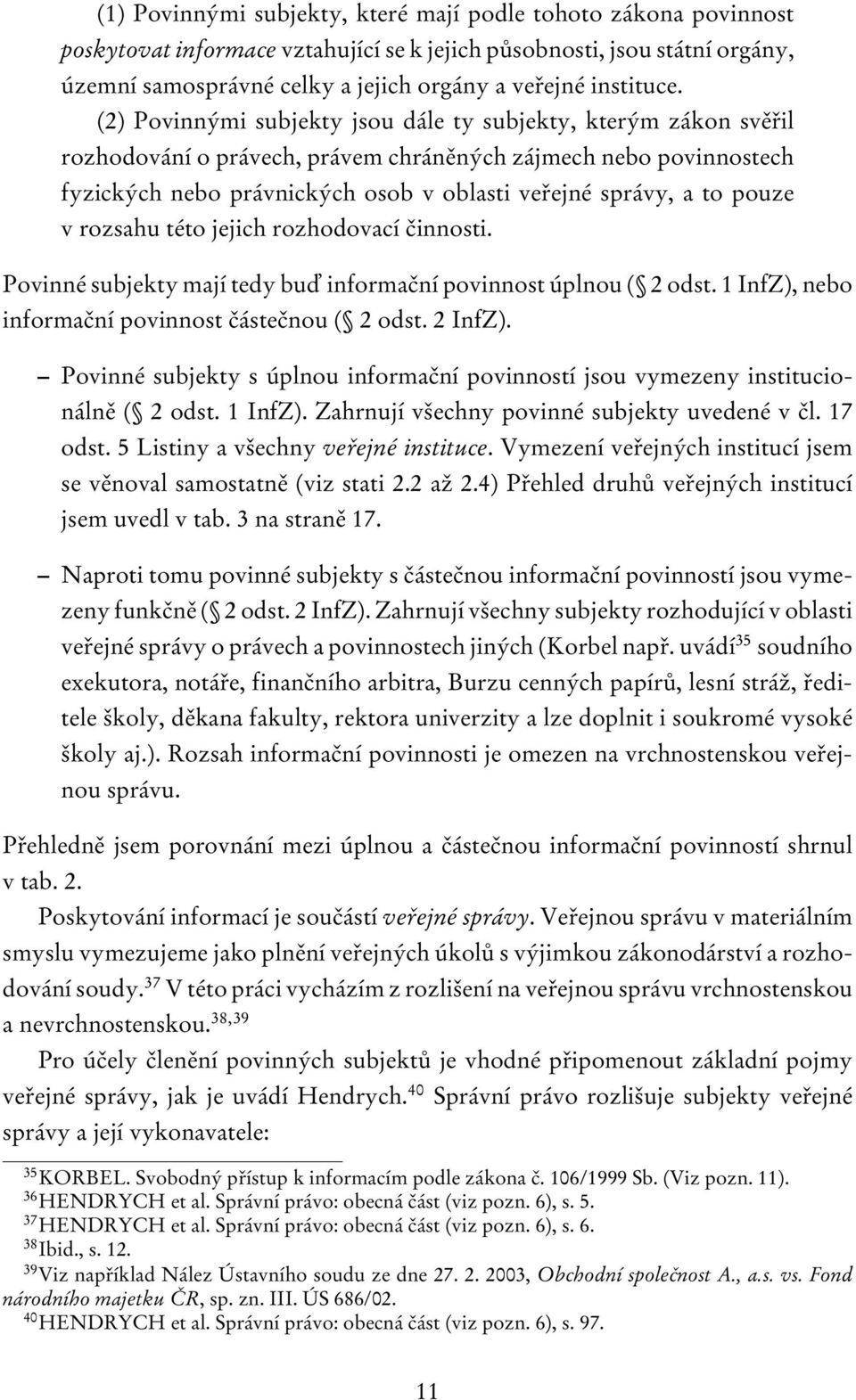 (1) Povinnými subjekty, které mají podle tohoto zákona povinnost poskytovat informace vztahující se k jejich působnosti, jsou státní orgány, územní samosprávné celky a jejich orgány a veřejné instituce.

(2) Povinnými subjekty jsou dále ty subjekty, kterým zákon svěřil rozhodování o právech, právem chráněných zájmech nebo povinnostech fyzických nebo právnických osob v oblasti veřejné správy, a to pouze v rozsahu této jejich rozhodovací činnosti.

Povinné subjekty mají tedy buď informační povinnost úplnou ( 2 odst. 1 InfZ), nebo informační povinnost částečnou ( 2 odst. 2 InfZ).

– Povinné subjekty s úplnou informační povinností jsou vymezeny institucionálně ( 2 odst. 1 InfZ). Zahrnují všechny povinné subjekty uvedené v čl. 17 odst. 5 Listiny a všechny veřejné instituce. Vymezení veřejných institucí jsem se věnoval samostatně (viz stati 2.2 až 2.4) Přehled druhů veřejných institucí jsem uvedl v tab. 3 na straně 17.

– Naproti tomu povinné subjekty s částečnou informační povinností jsou vymezeny funkčně ( 2 odst. 2 InfZ). Zahrnují všechny subjekty rozhodující v oblasti veřejné správy o právech a povinnostech jiných (Korbel např. uvádí$^{35}$ soudního exekutora, notáře, finančního arbitra, Burzu cenných papírů, lesní stráž, ředitele školy, děkana fakulty, rektora univerzity a lze doplnit i soukromé vysoké školy aj.). Rozsah informační povinnosti je omezen na vrchnostenskou veřejnou správu.

Přehledně jsem porovnání mezi úplnou a částečnou informační povinností shrnul v tab. 2.

Poskytování informací je součástí veřejné správy. Veřejnou správu v materiálním smyslu vymezujeme jako plnění veřejných úkolů s výjimkou zákonodárství a rozhodování soudy.$^{37}$ V této práci vycházím z rozlišení na veřejnou správu vrchnostenskou a nevrchnostenskou.$^{38,39}$

Pro účely členění povinných subjektů je vhodné připomenout základní pojmy veřejné správy, jak je uvádí Hendrych.$^{40}$ Správní právo rozlišuje subjekty veřejné správy a její vykonavatele:

$^{35}$KORBEL. Svobodný přístup k informacím podle zákona č. 106/1999 Sb. (Viz pozn. 11).
$^{36}$HENDRYCH et al. Správní právo: obecná část (viz pozn. 6), s. 5.
$^{37}$HENDRYCH et al. Správní právo: obecná část (viz pozn. 6), s. 6.
$^{38}$Ibid., s. 12.
$^{39}$Viz například Nález Ústavního soudu ze dne 27. 2. 2003, Obchodní společnost A., a.s. vs. Fond národního majetku ČR, sp. zn. III. ÚS 686/02.
$^{40}$HENDRYCH et al. Správní právo: obecná část (viz pozn. 6), s. 97.

11